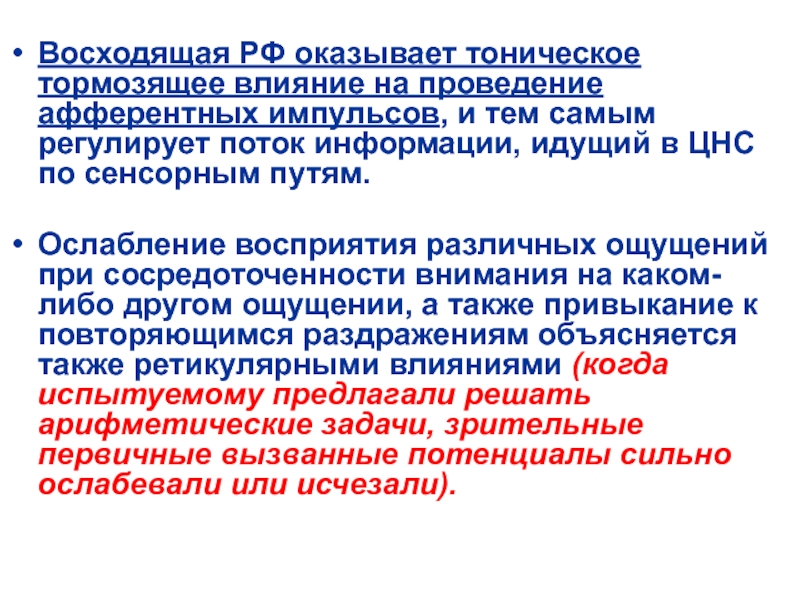 • Восходящая РФ оказывает тоническое тормозящее влияние на проведение афферентных импульсов, и тем самым регулирует поток информации, идущий в ЦНС по сенсорным путям.

• Ослабление восприятия различных ощущений при сосредоточенности внимания на каком-либо другом ощущении, а также привыкание к повторяющимся раздражениям объясняется также ретикулярными влияниями (когда испытуемому предлагали решать арифметические задачи, зрительные первичные вызванные потенциалы сильно ослабевали или исчезали).